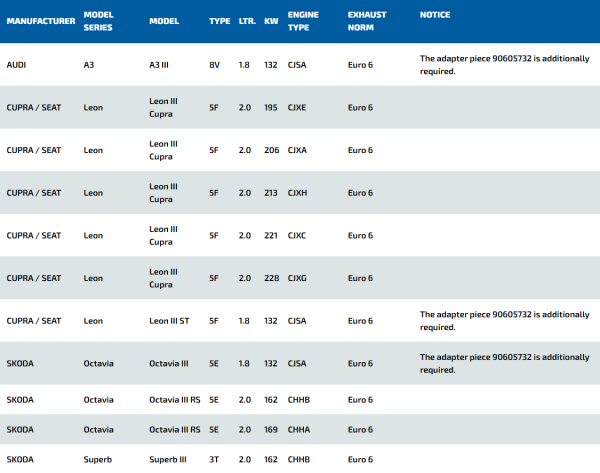 | MANUFACTURER | MODEL SERIES | MODEL | TYPE | LTR. | KW | ENGINE TYPE | EXHAUST NORM | NOTICE |
|---|---|---|---|---|---|---|---|---|
| AUDI | A3 | A3 III | 8V | 1.8 | 132 | CJSA | Euro 6 | The adapter piece 90605732 is additionally required. |
| CUPRA / SEAT | Leon | Leon III Cupra | 5F | 2.0 | 195 | CJXE | Euro 6 | |
| CUPRA / SEAT | Leon | Leon III Cupra | 5F | 2.0 | 206 | CJXA | Euro 6 | |
| CUPRA / SEAT | Leon | Leon III Cupra | 5F | 2.0 | 213 | CJXH | Euro 6 | |
| CUPRA / SEAT | Leon | Leon III Cupra | 5F | 2.0 | 221 | CJXC | Euro 6 | |
| CUPRA / SEAT | Leon | Leon III Cupra | 5F | 2.0 | 228 | CJXG | Euro 6 | |
| CUPRA / SEAT | Leon | Leon III ST | 5F | 1.8 | 132 | CJSA | Euro 6 | The adapter piece 90605732 is additionally required. |
| SKODA | Octavia | Octavia III | 5E | 1.8 | 132 | CJSA | Euro 6 | The adapter piece 90605732 is additionally required. |
| SKODA | Octavia | Octavia III RS | 5E | 2.0 | 162 | CHHB | Euro 6 | |
| SKODA | Octavia | Octavia III RS | 5E | 2.0 | 169 | CHHA | Euro 6 | |
| SKODA | Superb | Superb III | 3T | 2.0 | 162 | CHHB | Euro 6 | |